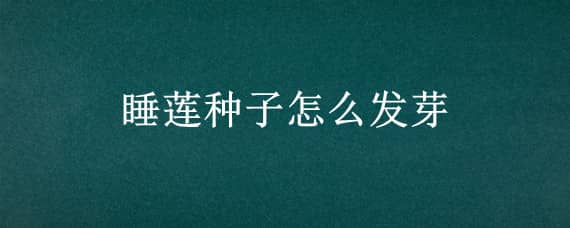 睡莲种子怎么发芽